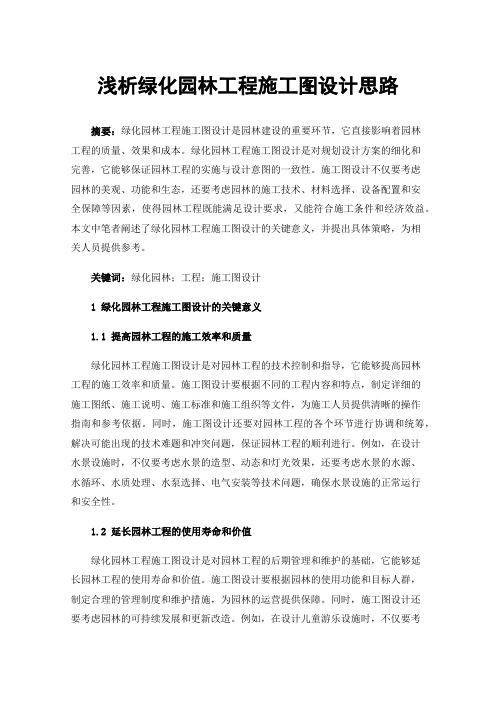 浅析绿化园林工程施工图设计思路

摘要：绿化园林工程施工图设计是园林建设的重要环节，它直接影响着园林工程的质量、效果和成本。绿化园林工程施工图设计是对规划设计方案的细化和完善，它能够保证园林工程的实施与设计意图的一致性。施工图设计不仅要考虑园林的美观、功能和生态，还要考虑园林的施工技术、材料选择、设备配置和安全保障等因素，使得园林工程既能满足设计要求，又能符合施工条件和经济效益。本文中笔者阐述了绿化园林工程施工图设计的关键意义，并提出具体策略，为相关人员提供参考。

关键词：绿化园林；工程；施工图设计

1 绿化园林工程施工图设计的关键意义

1.1 提高园林工程的施工效率和质量

绿化园林工程施工图设计是对园林工程的技术控制和指导，它能够提高园林工程的施工效率和质量。施工图设计要根据不同的工程内容和特点，制定详细的施工图纸、施工说明、施工标准和施工组织等文件，为施工人员提供清晰的操作指南和参考依据。同时，施工图设计还要对园林工程的各个环节进行协调和统筹，解决可能出现的技术难题和冲突问题，保证园林工程的顺利进行。例如，在设计水景设施时，不仅要考虑水景的造型、动态和灯光效果，还要考虑水景的水源、水循环、水质处理、水泵选择、电气安装等技术问题，确保水景设施的正常运行和安全性。

1.2 延长园林工程的使用寿命和价值

绿化园林工程施工图设计是对园林工程的后期管理和维护的基础，它能够延长园林工程的使用寿命和价值。施工图设计要根据园林的使用功能和目标人群，制定合理的管理制度和维护措施，为园林的运营提供保障。同时，施工图设计还要考虑园林的可持续发展和更新改造。例如，在设计儿童游乐设施时，不仅要考